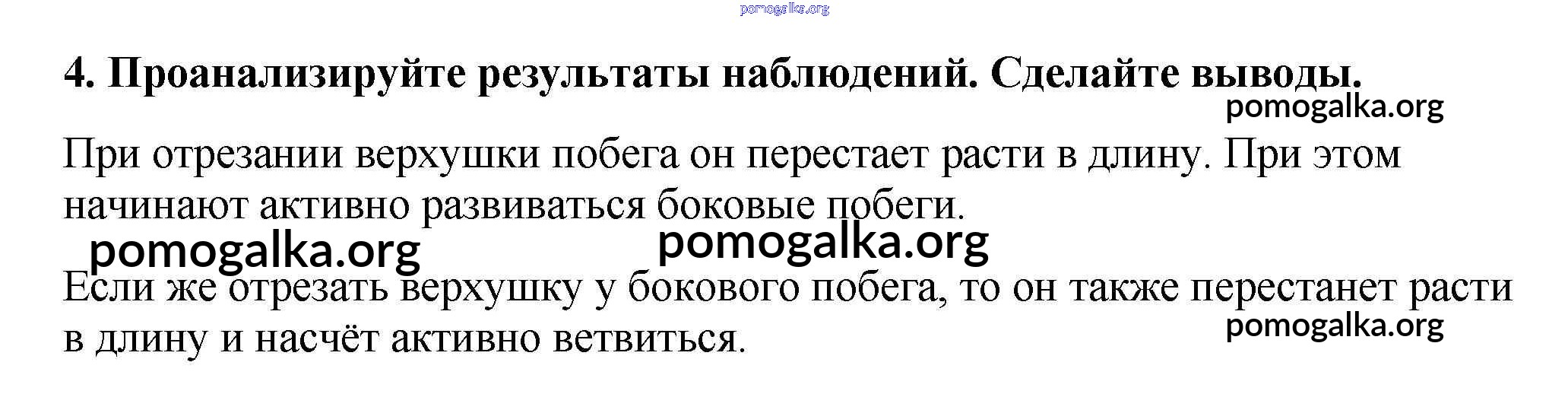 4. Проанализируйте результаты наблюдений. Сделайте выводы.

При отрезании верхушки побега он перестает расти в длину. При этом начинают активно развиваться боковые побеги.

Если же отрезать верхушку у бокового побега, то он также перестанет расти в длину и насчёт активно ветвиться.

pomogalka.org